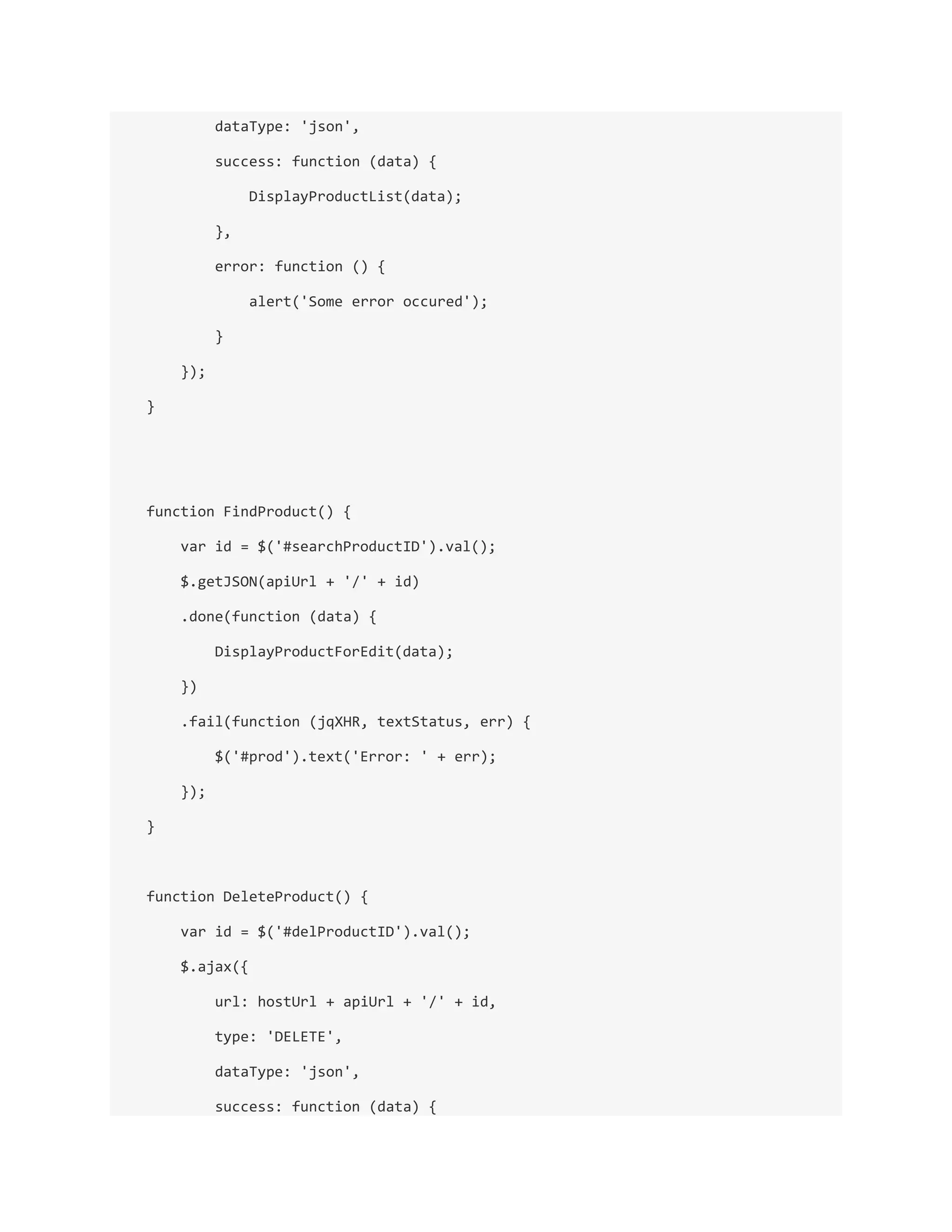 dataType: 'json',
        success: function (data) {
            DisplayProductList(data);
        },
        error: function () {
            alert('Some error occured');
        }
    });
}

function FindProduct() {
    var id = $('#searchProductID').val();
    $.getJSON(apiUrl + '/' + id)
    .done(function (data) {
        DisplayProductForEdit(data);
    })
    .fail(function (jqXHR, textStatus, err) {
        $('#prod').text('Error: ' + err);
    });
}

function DeleteProduct() {
    var id = $('#delProductID').val();
    $.ajax({
        url: hostUrl + apiUrl + '/' + id,
        type: 'DELETE',
        dataType: 'json',
        success: function (data) {